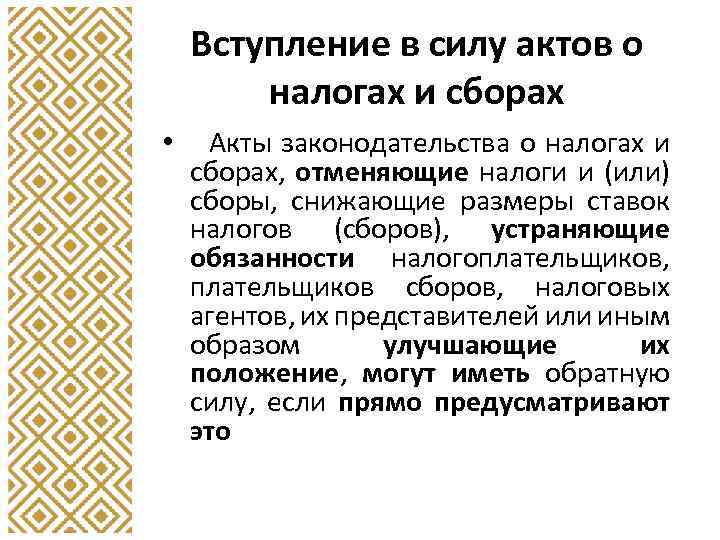 Вступление в силу актов о налогах и сборах

• Акты законодательства о налогах и сборах, отменяющие налоги и (или) сборы, снижающие размеры ставок налогов (сборов), устраняющие обязанности налогоплательщиков, плательщиков сборов, налоговых агентов, их представителей или иным образом улучшающие их положение, могут иметь обратную силу, если прямо предусматривают это